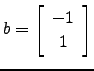 $b = \begin{bmatrix} -1 \\ 1 \end{bmatrix}$